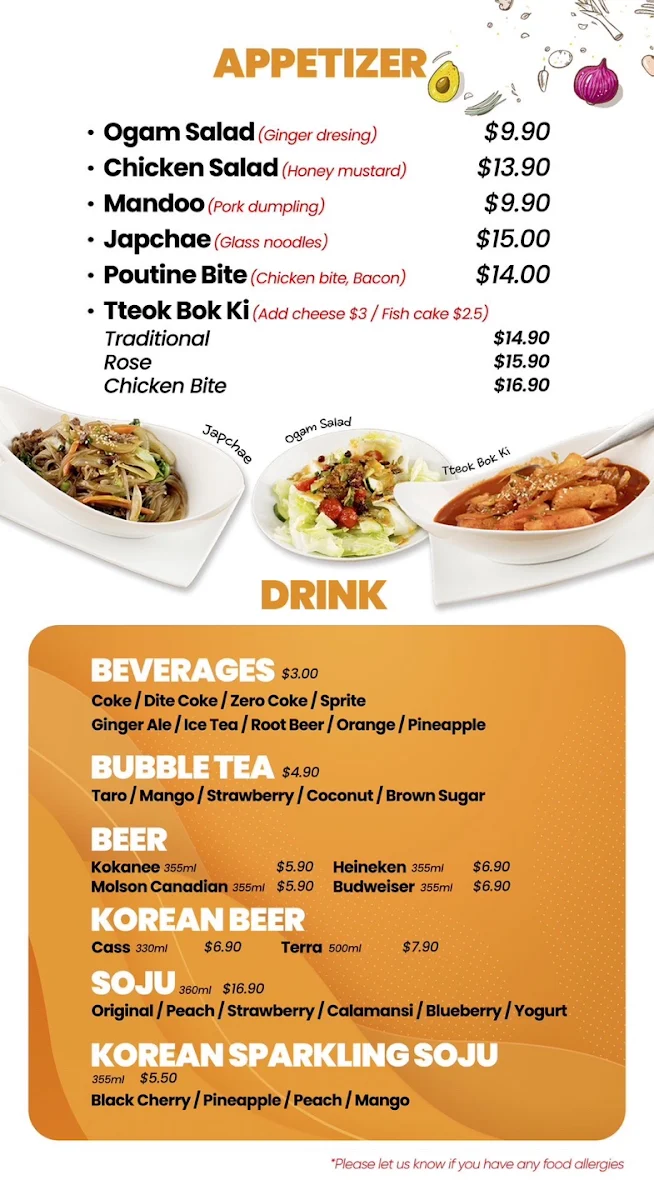 APPETIZER

• Ogam Salad (Ginger dresing) $9.90
• Chicken Salad (Honey mustard) $13.90
• Mandoo (Pork dumpling) $9.90
• Japchae (Glass noodles) $15.00
• Poutine Bite (Chicken bite, Bacon) $14.00
• Tteok Bok Ki (Add cheese $3 / Fish cake $2.5)
Traditional $14.90
Rose $15.90
Chicken Bite $16.90

Japchae
Ogam Salad
Tteok Bok Ki

DRINK

BEVERAGES $3.00
Coke / Dite Coke / Zero Coke / Sprite
Ginger Ale / Ice Tea / Root Beer / Orange / Pineapple

BUBBLE TEA $4.90
Taro / Mango / Strawberry / Coconut / Brown Sugar

BEER
Kokanee 355ml $5.90
Molson Canadian 355ml $5.90
Heineken 355ml $6.90
Budweiser 355ml $6.90

KOREAN BEER
Cass 330ml $6.90
Terra 500ml $7.90

SOJU 360ml $16.90
Original / Peach / Strawberry / Calamansi / Blueberry / Yogurt

KOREAN SPARKLING SOJU
355ml $5.50
Black Cherry / Pineapple / Peach / Mango

*Please let us know if you have any food allergies